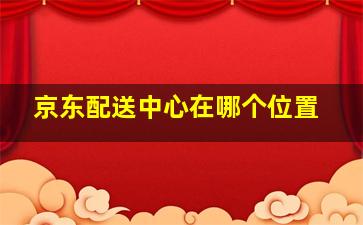 京东配送中心在哪个位置